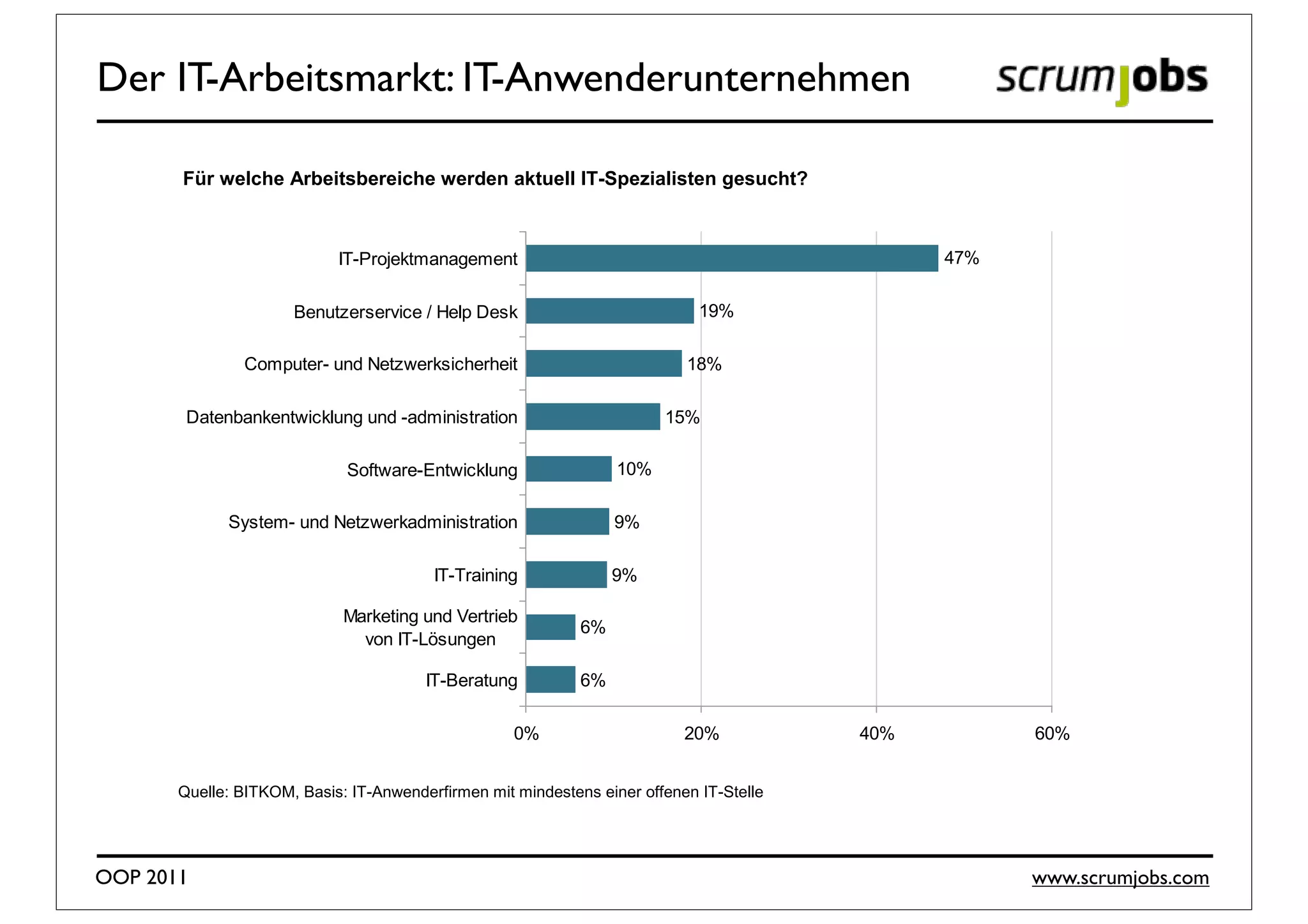 Der IT-Arbeitsmarkt: IT-Anwenderunternehmen

scrumjobs

Für welche Arbeitsbereiche werden aktuell IT-Spezialisten gesucht?

IT-Projektmanagement 47%
Benutzerservice / Help Desk 19%
Computer- und Netzwerksicherheit 18%
Datenbankentwicklung und -administration 15%
Software-Entwicklung 10%
System- und Netzwerkadministration 9%
IT-Training 9%
Marketing und Vertrieb von IT-Lösungen 6%
IT-Beratung 6%

0% 20% 40% 60%

Quelle: BITKOM, Basis: IT-Anwenderfirmen mit mindestens einer offenen IT-Stelle

OOP 2011

www.scrumjobs.com